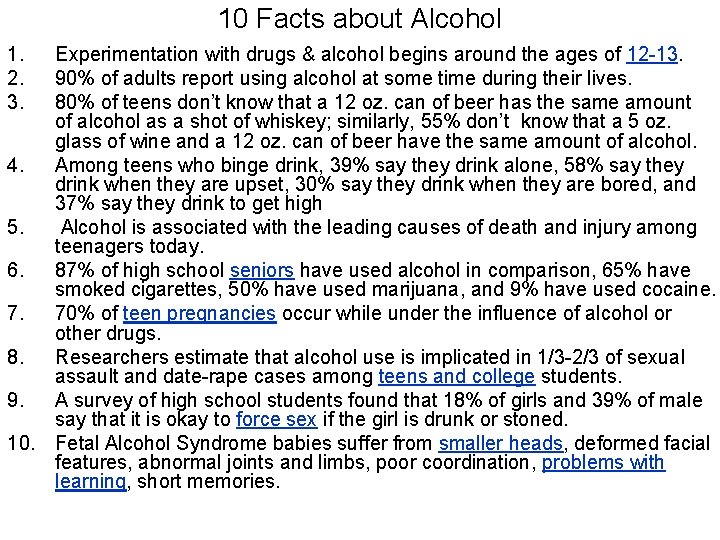 10 Facts about Alcohol

1. Experimentation with drugs & alcohol begins around the ages of 12-13.
2. 90% of adults report using alcohol at some time during their lives.
3. 80% of teens don't know that a 12 oz. can of beer has the same amount of alcohol as a shot of whiskey; similarly, 55% don't know that a 5 oz. glass of wine and a 12 oz. can of beer have the same amount of alcohol.
4. Among teens who binge drink, 39% say they drink alone, 58% say they drink when they are upset, 30% say they drink when they are bored, and 37% say they drink to get high
5. Alcohol is associated with the leading causes of death and injury among teenagers today.
6. 87% of high school seniors have used alcohol in comparison, 65% have smoked cigarettes, 50% have used marijuana, and 9% have used cocaine.
7. 70% of teen pregnancies occur while under the influence of alcohol or other drugs.
8. Researchers estimate that alcohol use is implicated in 1/3-2/3 of sexual assault and date-rape cases among teens and college students.
9. A survey of high school students found that 18% of girls and 39% of male say that it is okay to force sex if the girl is drunk or stoned.
10. Fetal Alcohol Syndrome babies suffer from smaller heads, deformed facial features, abnormal joints and limbs, poor coordination, problems with learning, short memories.